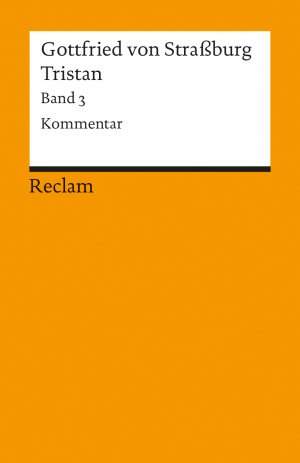 Gottfried von Straßburg
Tristan

Band 3

Kommentar

Reclam